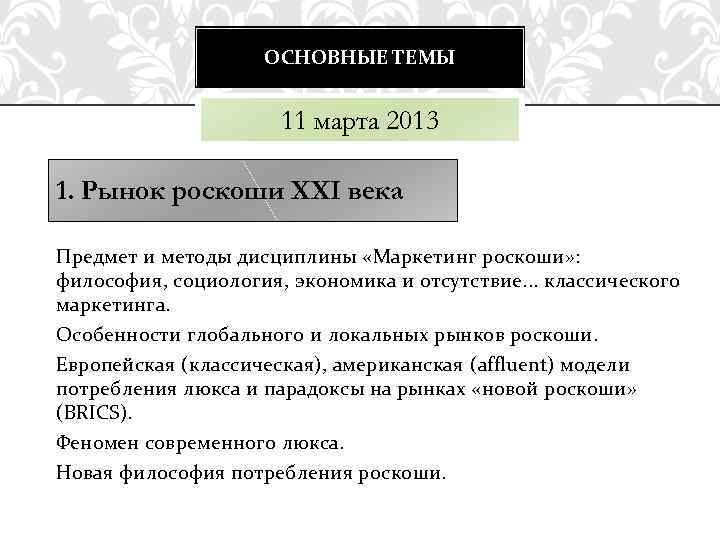 ОСНОВНЫЕ ТЕМЫ

11 марта 2013

1. Рынок роскоши XXI века

Предмет и методы дисциплины «Маркетинг роскоши»: философия, социология, экономика и отсутствие... классического маркетинга.

Особенности глобального и локальных рынков роскоши.

Европейская (классическая), американская (affluent) модели потребления люкса и парадоксы на рынках «новой роскоши» (BRICS).

Феномен современного люкса.

Новая философия потребления роскоши.